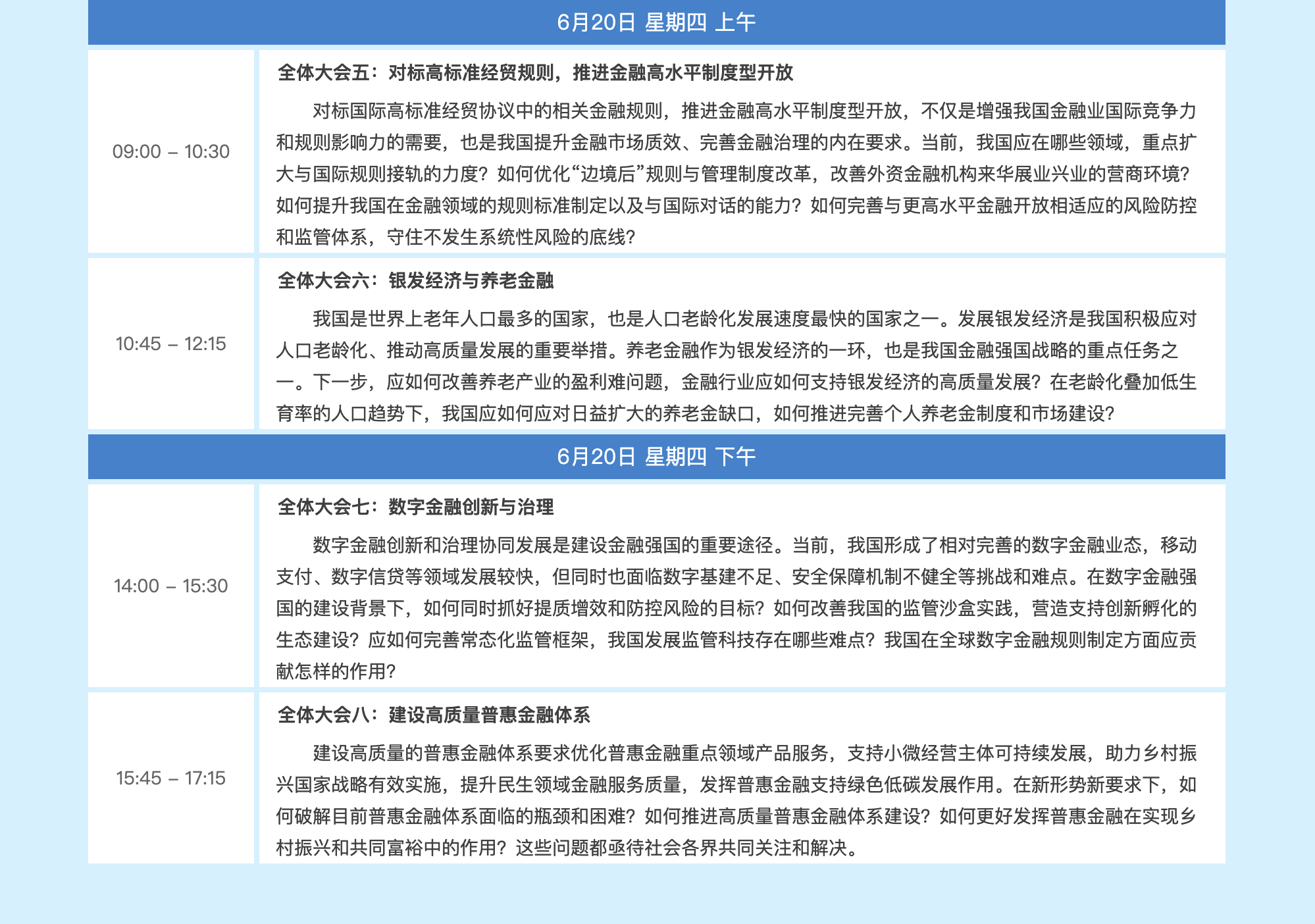 6月20日 星期四 上午

09:00 – 10:30

全体大会五：对标高标准经贸规则，推进金融高水平制度型开放

对标国际高标准经贸协议中的相关金融规则，推进金融高水平制度型开放，不仅是增强我国金融业国际竞争力和规则影响力的需要，也是我国提升金融市场质效、完善金融治理的内在要求。当前，我国应在哪些领域，重点扩大与国际规则接轨的力度？如何优化“边境后”规则与管理制度改革，改善外资金融机构来华展业兴业的营商环境？如何提升我国在金融领域的规则标准制定以及与国际对话的能力？如何完善与更高水平金融开放相适应的风险防控和监管体系，守住不发生系统性风险的底线？

10:45 – 12:15

全体大会六：银发经济与养老金融

我国是世界上老年人口最多的国家，也是人口老龄化发展速度最快的国家之一。发展银发经济是我国积极应对人口老龄化、推动高质量发展的重要举措。养老金融作为银发经济的一环，也是我国金融强国战略的重点任务之一。下一步，应如何改善养老产业的盈利难问题，金融行业应如何支持银发经济的高质量发展？在老龄化叠加低生育率的人口趋势下，我国应如何应对日益扩大的养老金缺口，如何推进完善个人养老金制度和市场建设？

6月20日 星期四 下午

14:00 – 15:30

全体大会七：数字金融创新与治理

数字金融创新和治理协同发展是建设金融强国的重要途径。当前，我国形成了相对完善的数字金融业态，移动支付、数字信贷等领域发展较快，但同时也面临数字基建不足、安全保障机制不健全等挑战和难点。在数字金融强国的建设背景下，如何同时抓好提质增效和防控风险的目标？如何改善我国的监管沙盒实践，营造支持创新孵化的生态建设？应如何完善常态化监管框架，我国发展监管科技存在哪些难点？我国在全球数字金融规则制定方面应贡献怎样的作用？

15:45 – 17:15

全体大会八：建设高质量普惠金融体系

建设高质量的普惠金融体系要求优化普惠金融重点领域产品服务，支持小微经营主体可持续发展，助力乡村振兴国家战略有效实施，提升民生领域金融服务质量，发挥普惠金融支持绿色低碳发展作用。在新形势新要求下，如何破解目前普惠金融体系面临的瓶颈和困难？如何推进高质量普惠金融体系建设？如何更好发挥普惠金融在实现乡村振兴和共同富裕中的作用？这些问题都亟待社会各界共同关注和解决。